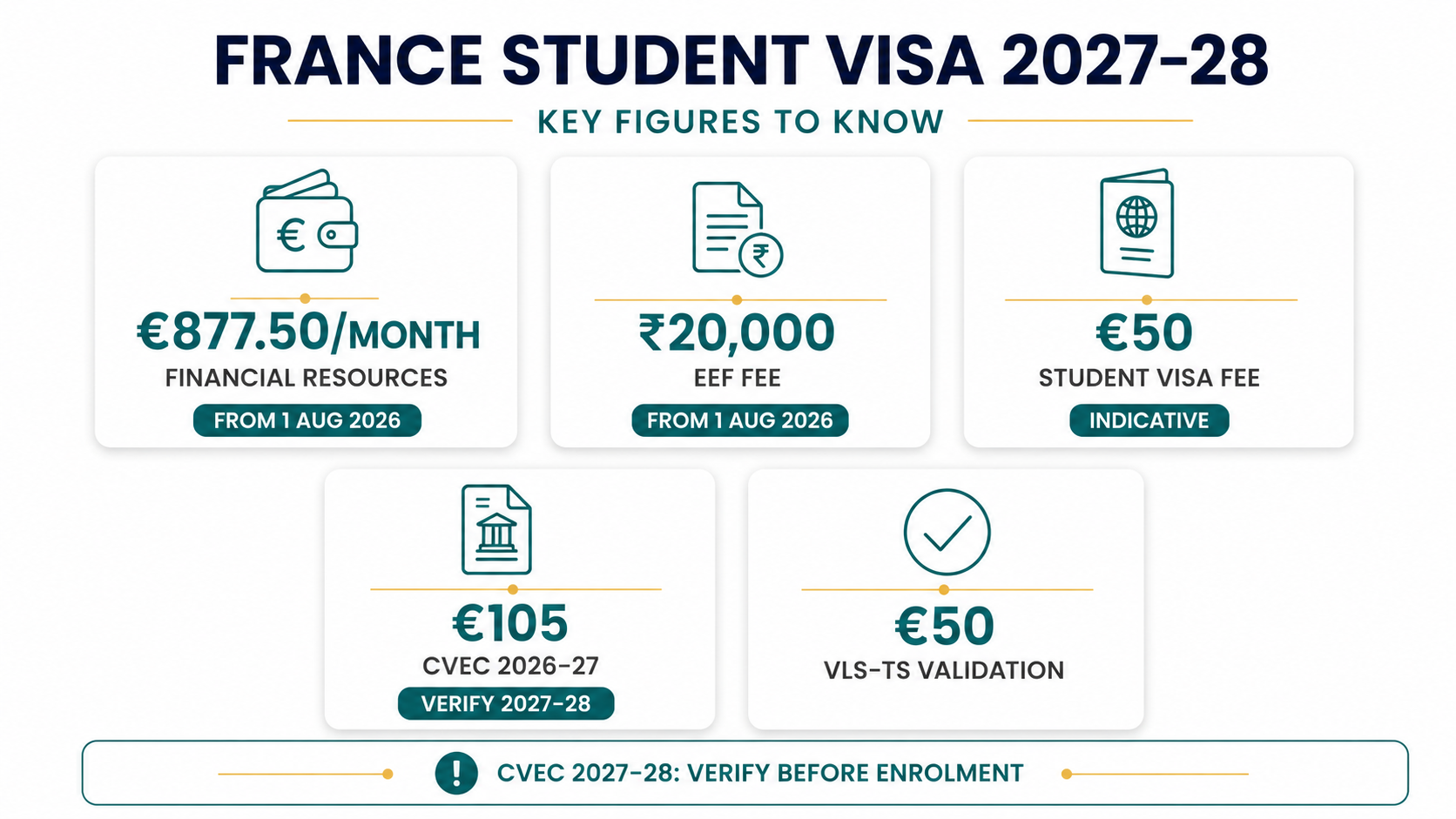 FRANCE STUDENT VISA 2027-28

KEY FIGURES TO KNOW

€877.50/MONTH
FINANCIAL RESOURCES
FROM 1 AUG 2026

₹20,000
EEF FEE
FROM 1 AUG 2026

€50
STUDENT VISA FEE
INDICATIVE

€105
CVEC 2026-27
VERIFY 2027-28

€50
VLS-TS VALIDATION

CVEC 2027-28: VERIFY BEFORE ENROLMENT